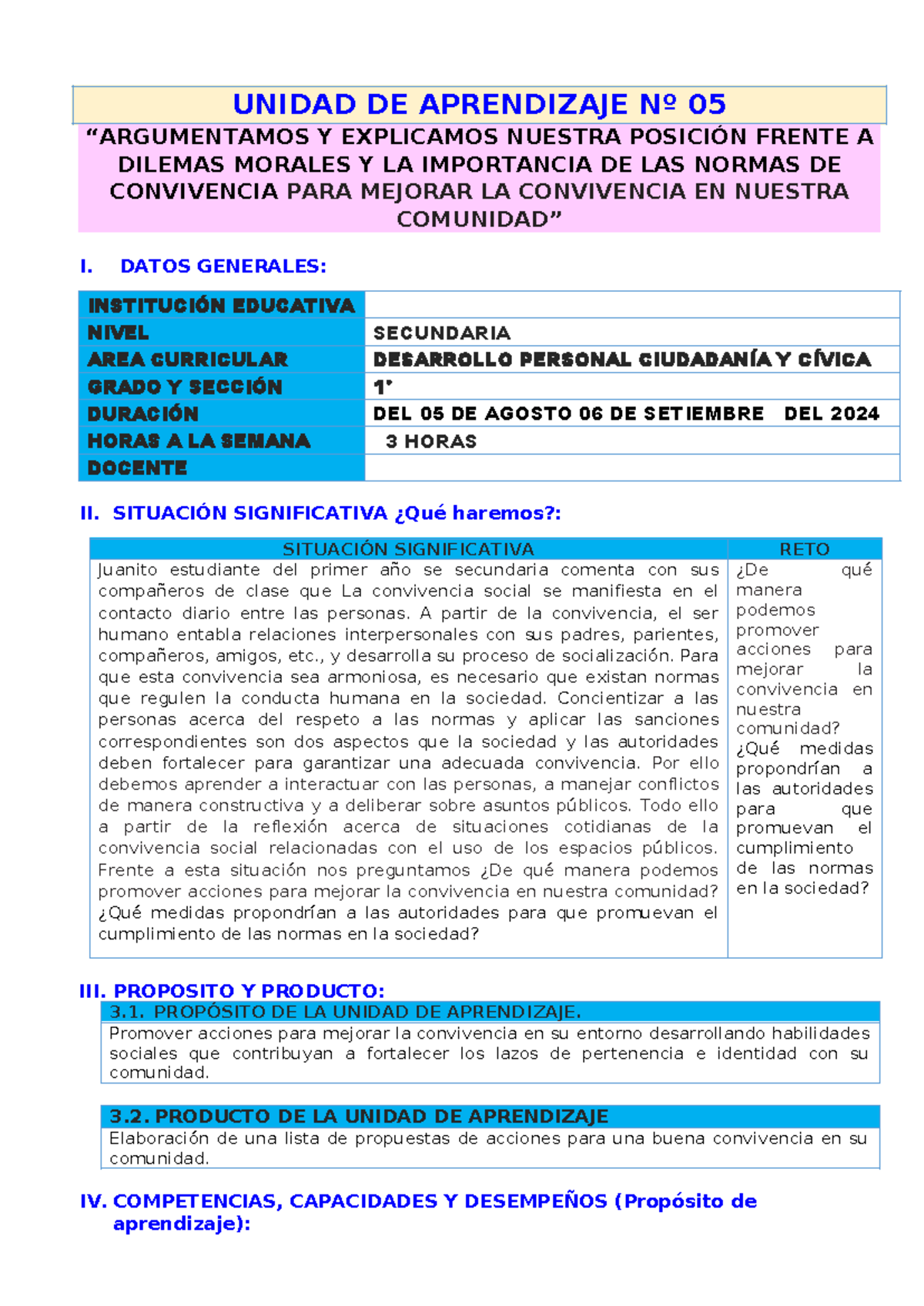 UNIDAD DE APRENDIZAJE Nº 05

“ARGUMENTAMOS Y EXPLICAMOS NUESTRA POSICIÓN FRENTE A DILEMAS MORALES Y LA IMPORTANCIA DE LAS NORMAS DE CONVIVENCIA PARA MEJORAR LA CONVIVENCIA EN NUESTRA COMUNIDAD”

I. DATOS GENERALES:

| INSTITUCIÓN EDUCATIVA | |
|---|---|
| NIVEL | SECUNDARIA |
| AREA CURRICULAR | DESARROLLO PERSONAL CIUDADANÍA Y CÍVICA |
| GRADO Y SECCIÓN | 1° |
| DURACIÓN | DEL 05 DE AGOSTO 06 DE SETIEMBRE DEL 2024 |
| HORAS A LA SEMANA | 3 HORAS |
| DOCENTE | |

II. SITUACIÓN SIGNIFICATIVA ¿Qué haremos?:

| SITUACIÓN SIGNIFICATIVA | RETO |
|---|---|
| Juanito estudiante del primer año se secundaria comenta con sus compañeros de clase que La convivencia social se manifiesta en el contacto diario entre las personas. A partir de la convivencia, el ser humano entabla relaciones interpersonales con sus padres, parientes, compañeros, amigos, etc., y desarrolla su proceso de socialización. Para que esta convivencia sea armoniosa, es necesario que existan normas que regulen la conducta humana en la sociedad. Concientizar a las personas acerca del respeto a las normas y aplicar las sanciones correspondientes son dos aspectos que la sociedad y las autoridades deben fortalecer para garantizar una adecuada convivencia. Por ello debemos aprender a interactuar con las personas, a manejar conflictos de manera constructiva y a deliberar sobre asuntos públicos. Todo ello a partir de la reflexión acerca de situaciones cotidianas de la convivencia social relacionadas con el uso de los espacios públicos. Frente a esta situación nos preguntamos ¿De qué manera podemos promover acciones para mejorar la convivencia en nuestra comunidad? ¿Qué medidas propondrían a las autoridades para que promuevan el cumplimiento de las normas en la sociedad? | ¿De qué manera podemos promover acciones para mejorar la convivencia en nuestra comunidad? ¿Qué medidas propondrían a las autoridades para que promuevan el cumplimiento de las normas en la sociedad? |

III. PROPOSITO Y PRODUCTO:

3.1. PROPÓSITO DE LA UNIDAD DE APRENDIZAJE.
Promover acciones para mejorar la convivencia en su entorno desarrollando habilidades sociales que contribuyan a fortalecer los lazos de pertenencia e identidad con su comunidad.

3.2. PRODUCTO DE LA UNIDAD DE APRENDIZAJE
Elaboración de una lista de propuestas de acciones para una buena convivencia en su comunidad.

IV. COMPETENCIAS, CAPACIDADES Y DESEMPEÑOS (Propósito de aprendizaje):